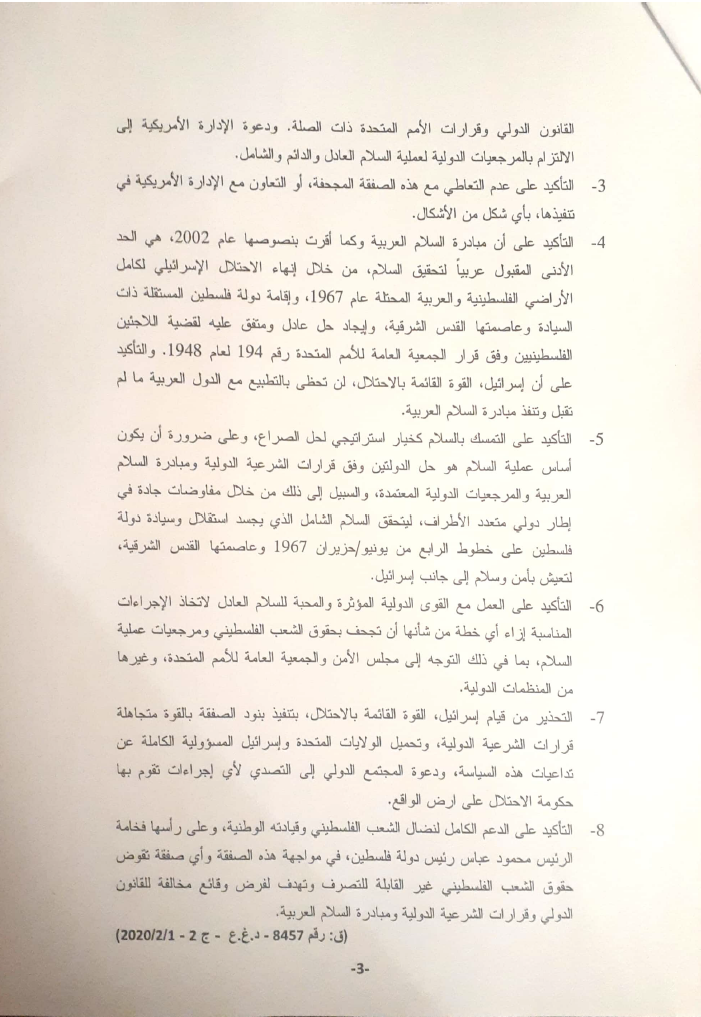 القانون الدولي وقرارات الأمم المتحدة ذات الصلة. ودعوة الإدارة الأمريكية إلى الالتزام بالمرجعيات الدولية لعملية السلام العادل والدائم والشامل.

3- التأكيد على عدم التعاطي مع هذه الصفقة المجحفة، أو التعاون مع الإدارة الأمريكية في تنفيذها، بأي شكل من الأشكال.

4- التأكيد على أن مبادرة السلام العربية وكما أقرت بنصوصها عام 2002، هي الحد الأدنى المقبول عربياً لتحقيق السلام، من خلال إنهاء الاحتلال الإسرائيلي لكامل الأراضي الفلسطينية والعربية المحتلة عام 1967، وإقامة دولة فلسطين المستقلة ذات السيادة وعاصمتها القدس الشرقية، وإيجاد حل عادل ومتفق عليه لقضية اللاجئين الفلسطينيين وفق قرار الجمعية العامة للأمم المتحدة رقم 194 لعام 1948. والتأكيد على أن إسرائيل، القوة القائمة بالاحتلال، لن تحظى بالتطبيع مع الدول العربية ما لم تقبل وتنفذ مبادرة السلام العربية.

5- التأكيد على التمسك بالسلام كخيار استراتيجي لحل الصراع، وعلى ضرورة أن يكون أساس عملية السلام هو حل الدولتين وفق قرارات الشرعية الدولية ومبادرة السلام العربية والمرجعيات الدولية المعتمدة، والسبيل إلى ذلك من خلال مفاوضات جادة في إطار دولي متعدد الأطراف، ليتحقق السلام الشامل الذي يجسد استقلال وسيادة دولة فلسطين على خطوط الرابع من يونيو/حزيران 1967 وعاصمتها القدس الشرقية، لتعيش بأمن وسلام إلى جانب إسرائيل.

6- التأكيد على العمل مع القوى الدولية المؤثرة والمحبة للسلام العادل لاتخاذ الإجراءات المناسبة إزاء أي خطة من شأنها أن تجحف بحقوق الشعب الفلسطيني ومرجعيات عملية السلام، بما في ذلك التوجه إلى مجلس الأمن والجمعية العامة للأمم المتحدة، وغيرها من المنظمات الدولية.

7- التحذير من قيام إسرائيل، القوة القائمة بالاحتلال، بتنفيذ بنود الصفقة بالقوة متجاهلة قرارات الشرعية الدولية، وتحميل الولايات المتحدة وإسرائيل المسؤولية الكاملة عن تداعيات هذه السياسة، ودعوة المجتمع الدولي إلى التصدي لأي إجراءات تقوم بها حكومة الاحتلال على ارض الواقع.

8- التأكيد على الدعم الكامل لنضال الشعب الفلسطيني وقيادته الوطنية، وعلى رأسها فخامة الرئيس محمود عباس رئيس دولة فلسطين، في مواجهة هذه الصفقة وأي صفقة تقوض حقوق الشعب الفلسطيني غير القابلة للتصرف وتهدف لفرض وقائع مخالفة للقانون الدولي وقرارات الشرعية الدولية ومبادرة السلام العربية.

(ق: رقم 8457 - د.غ.ع - ج 2 - 2020/2/1)

-3-